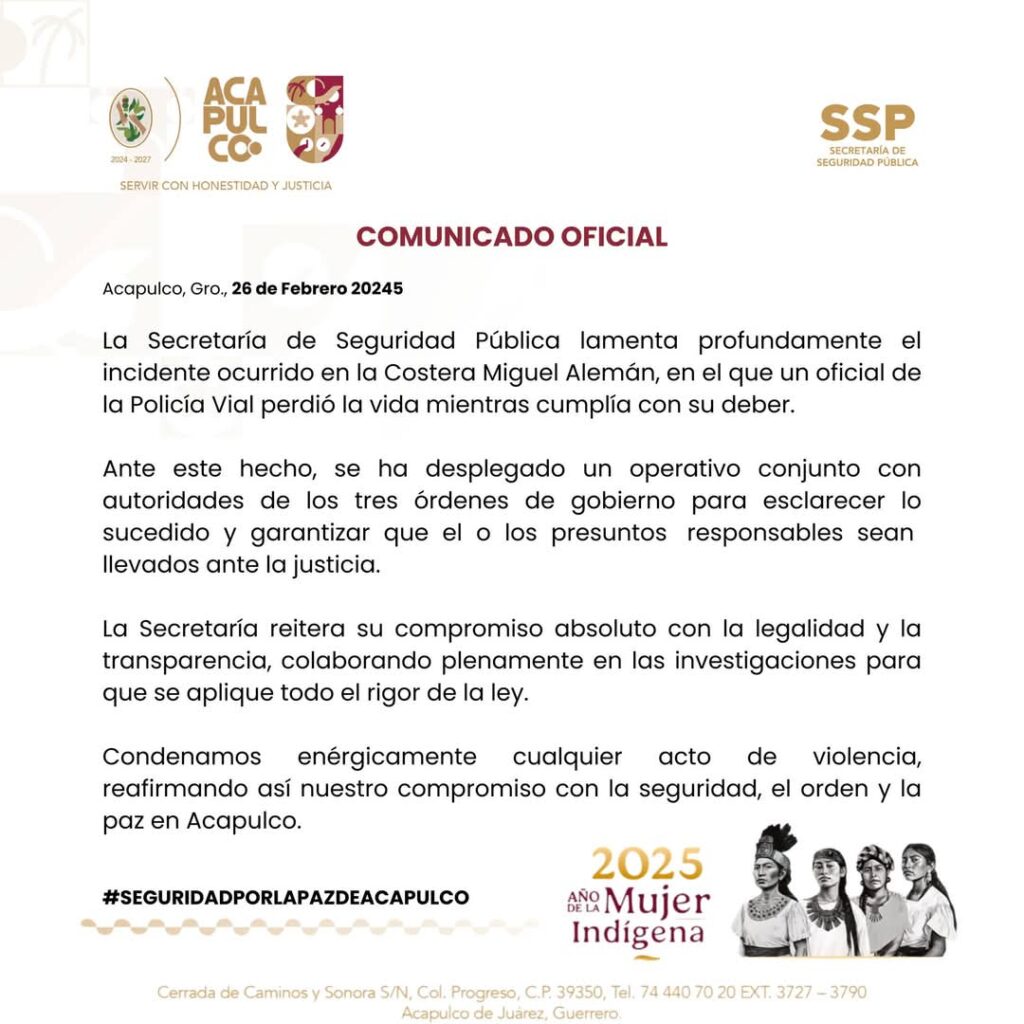 2024 - 2027

ACA
PUL
CO

SERVIR CON HONESTIDAD Y JUSTICIA

SSP
SECRETARÍA DE SEGURIDAD PÚBLICA

COMUNICADO OFICIAL

Acapulco, Gro., 26 de Febrero 20245

La Secretaría de Seguridad Pública lamenta profundamente el incidente ocurrido en la Costera Miguel Alemán, en el que un oficial de la Policía Vial perdió la vida mientras cumplía con su deber.

Ante este hecho, se ha desplegado un operativo conjunto con autoridades de los tres órdenes de gobierno para esclarecer lo sucedido y garantizar que el o los presuntos responsables sean llevados ante la justicia.

La Secretaría reitera su compromiso absoluto con la legalidad y la transparencia, colaborando plenamente en las investigaciones para que se aplique todo el rigor de la ley.

Condenamos enérgicamente cualquier acto de violencia, reafirmando así nuestro compromiso con la seguridad, el orden y la paz en Acapulco.

#SEGURIDADPORLAPAZDEACAPULCO

2025
AÑO DE LA Mujer
Indígena

Cerrada de Caminos y Sonora S/N, Col. Progreso, C.P. 39350, Tel. 74 440 70 20 EXT. 3727 – 3790
Acapulco de Juárez, Guerrero.